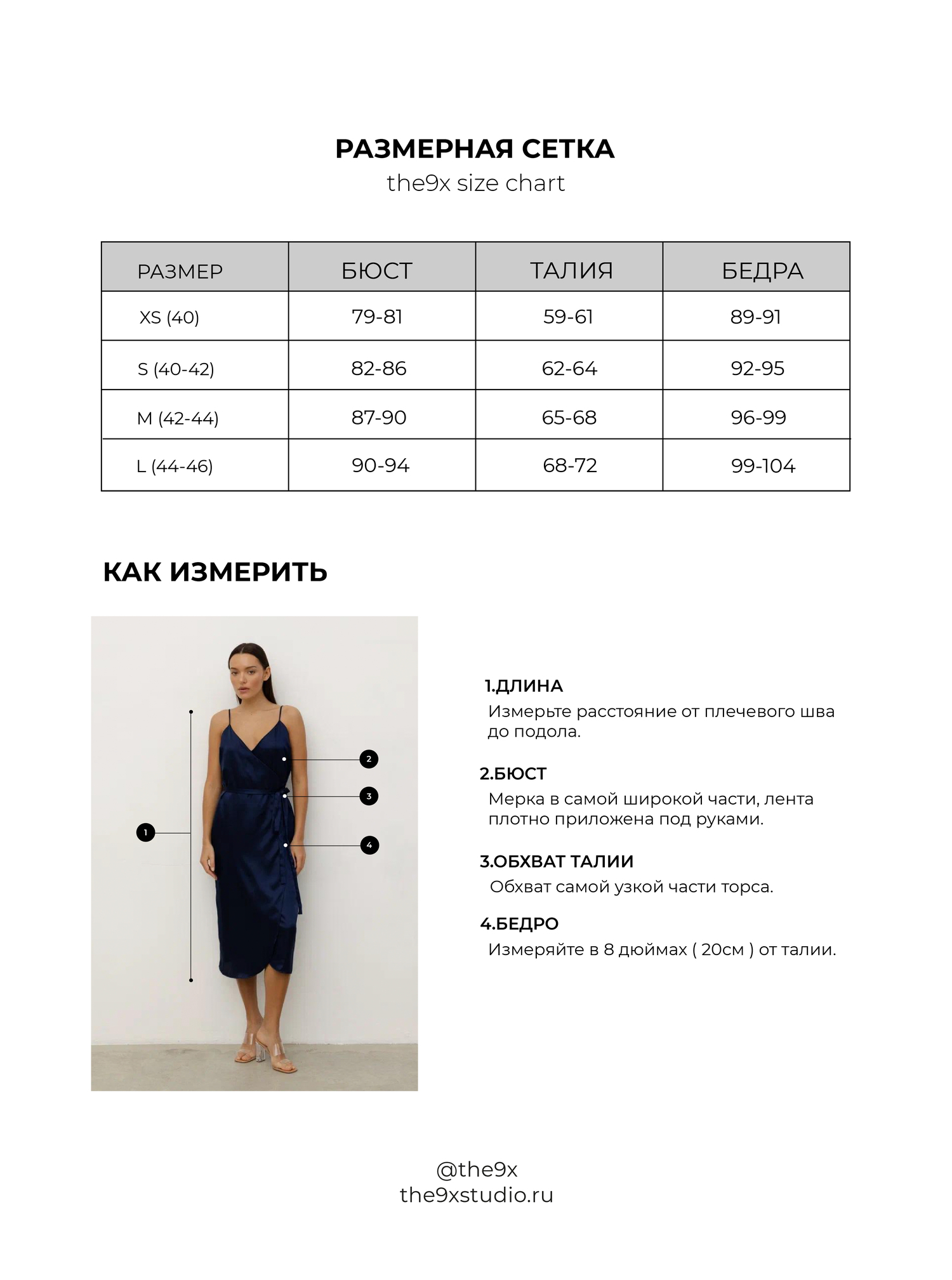 РАЗМЕРНАЯ СЕТКА
the9x size chart

| РАЗМЕР | БЮСТ | ТАЛИЯ | БЕДРА |
|---|---|---|---|
| XS (40) | 79-81 | 59-61 | 89-91 |
| S (40-42) | 82-86 | 62-64 | 92-95 |
| M (42-44) | 87-90 | 65-68 | 96-99 |
| L (44-46) | 90-94 | 68-72 | 99-104 |

КАК ИЗМЕРИТЬ

1
2
3
4

1.ДЛИНА
Измерьте расстояние от плечевого шва до подола.

2.БЮСТ
Мерка в самой широкой части, лента плотно приложена под руками.

3.ОБХВАТ ТАЛИИ
Обхват самой узкой части торса.

4.БЕДРО
Измеряйте в 8 дюймах ( 20см ) от талии.

@the9x
the9xstudio.ru